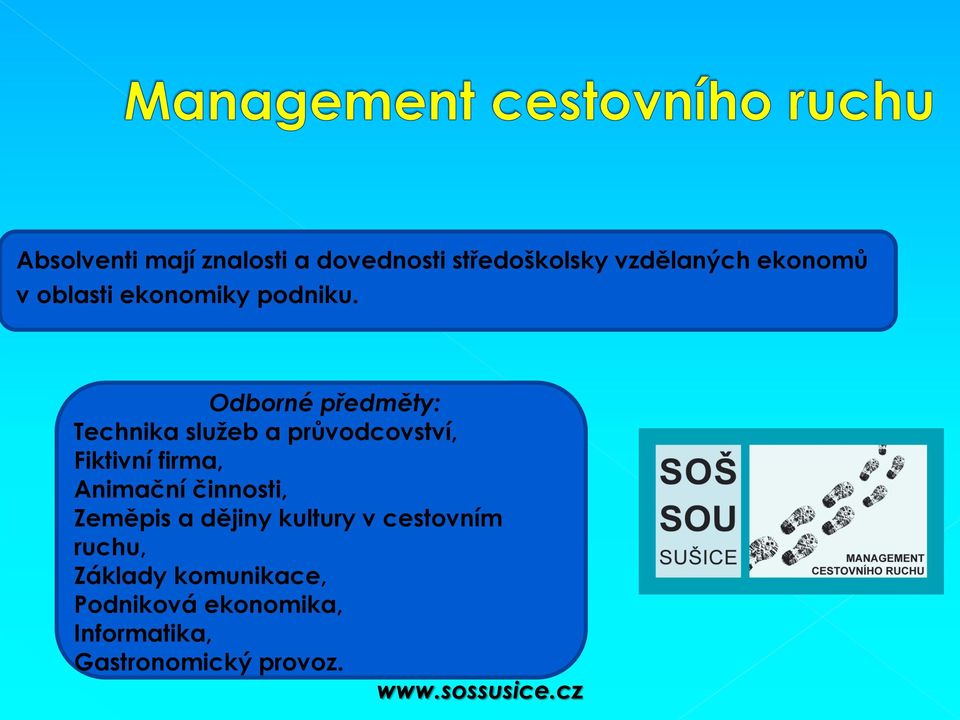 Management cestovního ruchu

Absolventi mají znalosti a dovednosti středoškolsky vzdělaných ekonomů v oblasti ekonomiky podniku.

Odborné předměty:
Technika služeb a průvodcovství,
Fiktivní firma,
Animační činnosti,
Zeměpis a dějiny kultury v cestovním ruchu,
Základy komunikace,
Podniková ekonomika,
Informatika,
Gastronomický provoz.

SOŠ
SOU
SUŠICE

MANAGEMENT
CESTOVNÍHO RUCHU

www.sossusice.cz